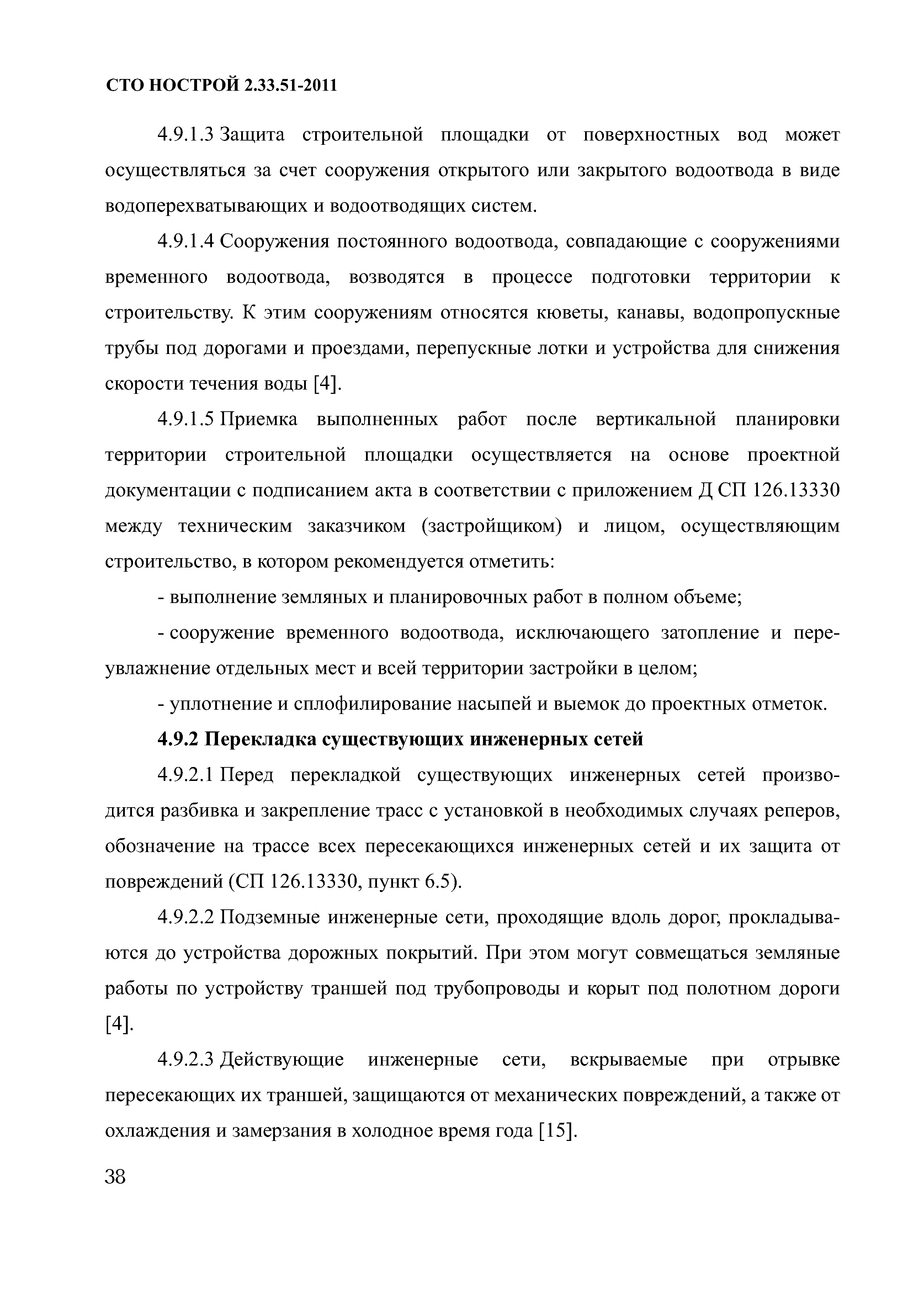 СТО НОСТРОЙ 2.33.51-2011

4.9.1.3 Защита строительной площадки от поверхностных вод может осуществляться за счет сооружения открытого или закрытого водоотвода в виде водоперехватывающих и водоотводящих систем.

4.9.1.4 Сооружения постоянного водоотвода, совпадающие с сооружениями временного водоотвода, возводятся в процессе подготовки территории к строительству. К этим сооружениям относятся кюветы, канавы, водопропускные трубы под дорогами и проездами, перепускные лотки и устройства для снижения скорости течения воды [4].

4.9.1.5 Приемка выполненных работ после вертикальной планировки территории строительной площадки осуществляется на основе проектной документации с подписанием акта в соответствии с приложением Д СП 126.13330 между техническим заказчиком (застройщиком) и лицом, осуществляющим строительство, в котором рекомендуется отметить:

- выполнение земляных и планировочных работ в полном объеме;

- сооружение временного водоотвода, исключающего затопление и переувлажнение отдельных мест и всей территории застройки в целом;

- уплотнение и сплофилирование насыпей и выемок до проектных отметок.

4.9.2 Перекладка существующих инженерных сетей

4.9.2.1 Перед перекладкой существующих инженерных сетей производится разбивка и закрепление трасс с установкой в необходимых случаях реперов, обозначение на трассе всех пересекающихся инженерных сетей и их защита от повреждений (СП 126.13330, пункт 6.5).

4.9.2.2 Подземные инженерные сети, проходящие вдоль дорог, прокладываются до устройства дорожных покрытий. При этом могут совмещаться земляные работы по устройству траншей под трубопроводы и корыт под полотном дороги [4].

4.9.2.3 Действующие инженерные сети, вскрываемые при отрывке пересекающих их траншей, защищаются от механических повреждений, а также от охлаждения и замерзания в холодное время года [15].

38